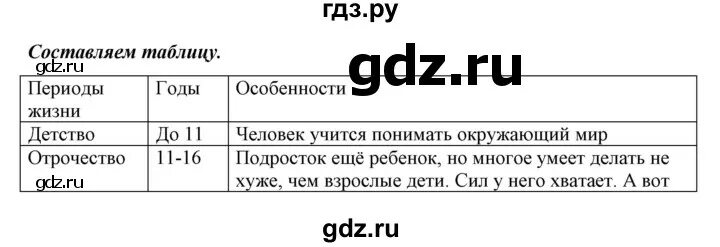 гдз.ру

Составляем таблицу.

gdz.ru

gdz.ru

| Периоды жизни | Годы | Особенности |
|---|---|---|
| Детство | До 11 | Человек учится понимать окружающий мир |
| Отрочество gdz.ru | 11-16 | Подросток ещё ребенок, но многое умеет делать не хуже, чем взрослые дети. Сил у него хватает. А вот |

gdz.ru